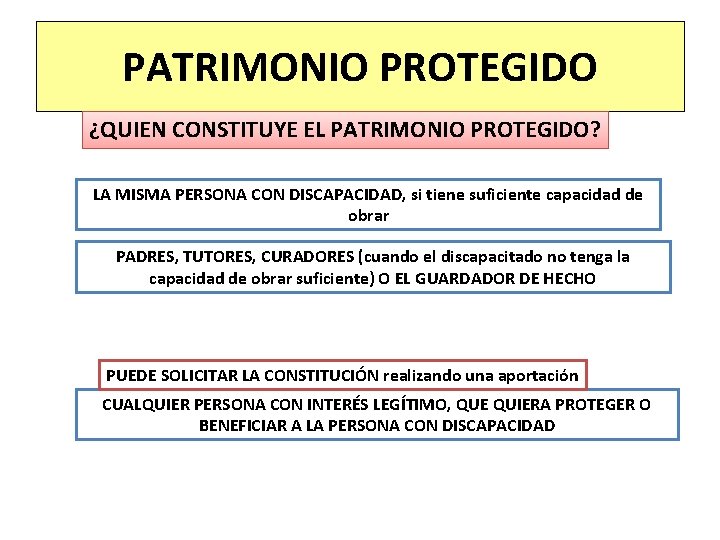 PATRIMONIO PROTEGIDO

¿QUIEN CONSTITUYE EL PATRIMONIO PROTEGIDO?

LA MISMA PERSONA CON DISCAPACIDAD, si tiene suficiente capacidad de obrar

PADRES, TUTORES, CURADORES (cuando el discapacitado no tenga la capacidad de obrar suficiente) O EL GUARDADOR DE HECHO

PUEDE SOLICITAR LA CONSTITUCIÓN realizando una aportación

CUALQUIER PERSONA CON INTERÉS LEGÍTIMO, QUE QUIERA PROTEGER O BENEFICIAR A LA PERSONA CON DISCAPACIDAD